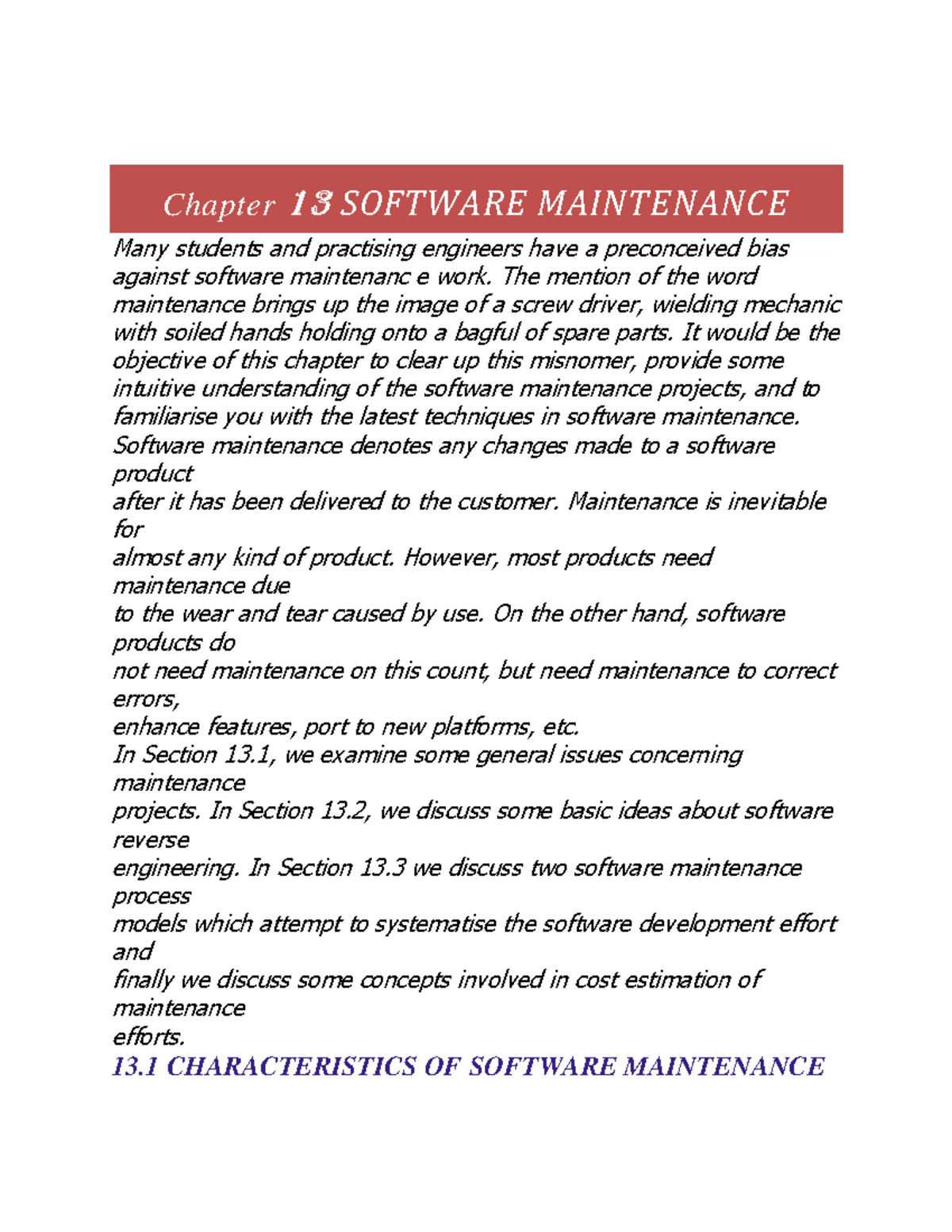 Chapter 13 SOFTWARE MAINTENANCE

Many students and practising engineers have a preconceived bias against software maintenanc e work. The mention of the word maintenance brings up the image of a screw driver, wielding mechanic with soiled hands holding onto a bagful of spare parts. It would be the objective of this chapter to clear up this misnomer, provide some intuitive understanding of the software maintenance projects, and to familiarise you with the latest techniques in software maintenance.

Software maintenance denotes any changes made to a software product after it has been delivered to the customer. Maintenance is inevitable for almost any kind of product. However, most products need maintenance due to the wear and tear caused by use. On the other hand, software products do not need maintenance on this count, but need maintenance to correct errors, enhance features, port to new platforms, etc.

In Section 13.1, we examine some general issues concerning maintenance projects. In Section 13.2, we discuss some basic ideas about software reverse engineering. In Section 13.3 we discuss two software maintenance process models which attempt to systematise the software development effort and finally we discuss some concepts involved in cost estimation of maintenance efforts.

13.1 CHARACTERISTICS OF SOFTWARE MAINTENANCE